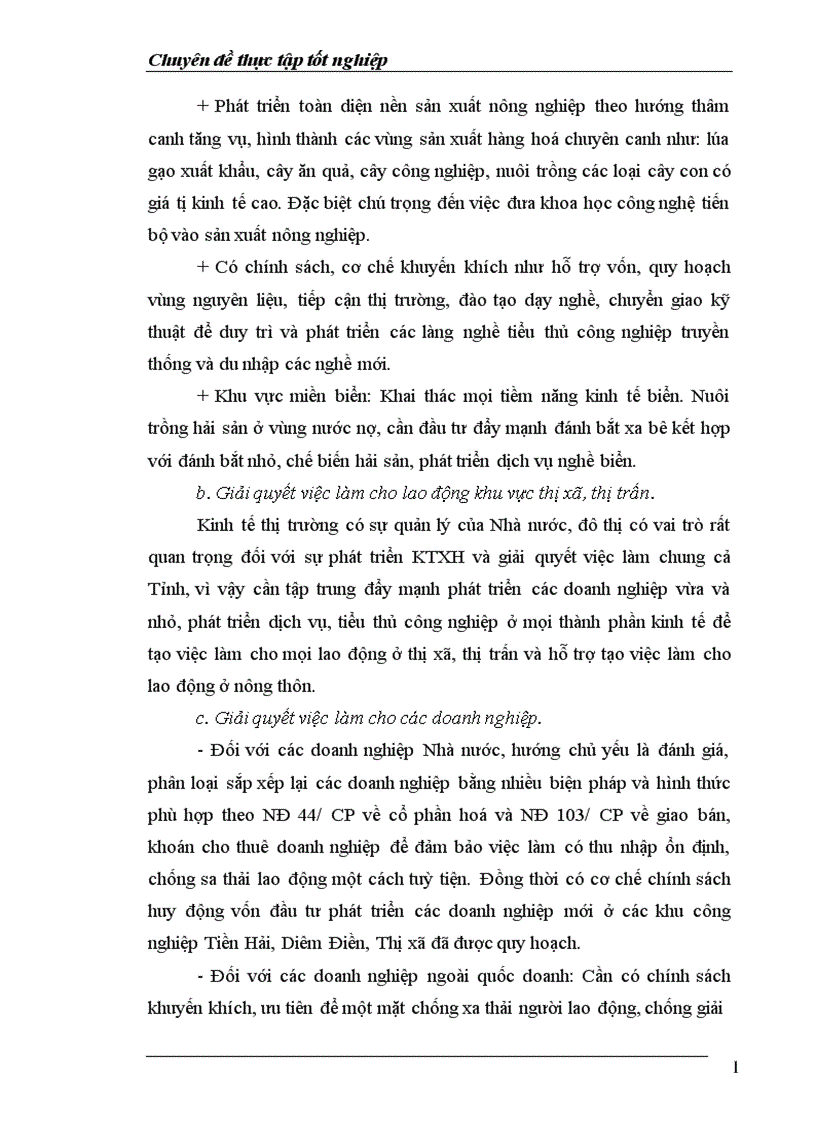 Chuyên đề thực tập tốt nghiệp

+ Phát triển toàn diện nền sản xuất nông nghiệp theo hướng thâm canh tăng vụ, hình thành các vùng sản xuất hàng hoá chuyên canh như: lúa gạo xuất khẩu, cây ăn quả, cây công nghiệp, nuôi trồng các loại cây con có giá tị kinh tế cao. Đặc biệt chú trọng đến việc đưa khoa học công nghệ tiến bộ vào sản xuất nông nghiệp.

+ Có chính sách, cơ chế khuyến khích như hỗ trợ vốn, quy hoạch vùng nguyên liệu, tiếp cận thị trường, đào tạo dạy nghề, chuyển giao kỹ thuật để duy trì và phát triển các làng nghề tiểu thủ công nghiệp truyền thống và du nhập các nghề mới.

+ Khu vực miền biển: Khai thác mọi tiềm năng kinh tế biển. Nuôi trồng hải sản ở vùng nước nợ, cần đầu tư đẩy mạnh đánh bắt xa bê kết hợp với đánh bắt nhỏ, chế biến hải sản, phát triển dịch vụ nghề biển.

b. Giải quyết việc làm cho lao động khu vực thị xã, thị trấn.

Kinh tế thị trường có sự quản lý của Nhà nước, đô thị có vai trò rất quan trọng đối với sự phát triển KTXH và giải quyết việc làm chung cả Tỉnh, vì vậy cần tập trung đẩy mạnh phát triển các doanh nghiệp vừa và nhỏ, phát triển dịch vụ, tiểu thủ công nghiệp ở mọi thành phần kinh tế để tạo việc làm cho mọi lao động ở thị xã, thị trấn và hỗ trợ tạo việc làm cho lao động ở nông thôn.

c. Giải quyết việc làm cho các doanh nghiệp.

- Đối với các doanh nghiệp Nhà nước, hướng chủ yếu là đánh giá, phân loại sắp xếp lại các doanh nghiệp bằng nhiều biện pháp và hình thức phù hợp theo NĐ 44/ CP về cổ phần hoá và NĐ 103/ CP về giao bán, khoán cho thuê doanh nghiệp để đảm bảo việc làm có thu nhập ổn định, chống sa thải lao động một cách tuỳ tiện. Đồng thời có cơ chế chính sách huy động vốn đầu tư phát triển các doanh nghiệp mới ở các khu công nghiệp Tiền Hải, Diêm Điền, Thị xã đã được quy hoạch.

- Đối với các doanh nghiệp ngoài quốc doanh: Cần có chính sách khuyến khích, ưu tiên để một mặt chống xa thải người lao động, chống giải

1